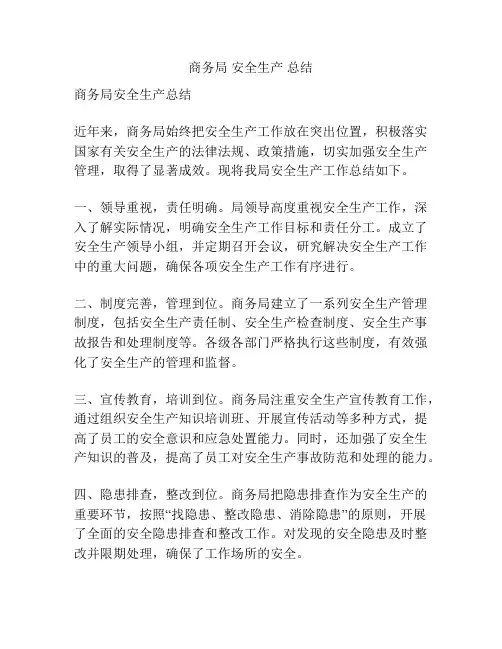 商务局 安全生产 总结

商务局安全生产总结

近年来，商务局始终把安全生产工作放在突出位置，积极落实国家有关安全生产的法律法规、政策措施，切实加强安全生产管理，取得了显著成效。现将我局安全生产工作总结如下。

一、领导重视，责任明确。局领导高度重视安全生产工作，深入了解实际情况，明确安全生产工作目标和责任分工。成立了安全生产领导小组，并定期召开会议，研究解决安全生产工作中的重大问题，确保各项安全生产工作有序进行。

二、制度完善，管理到位。商务局建立了一系列安全生产管理制度，包括安全生产责任制、安全生产检查制度、安全生产事故报告和处理制度等。各级各部门严格执行这些制度，有效强化了安全生产的管理和监督。

三、宣传教育，培训到位。商务局注重安全生产宣传教育工作，通过组织安全生产知识培训班、开展宣传活动等多种方式，提高了员工的安全意识和应急处置能力。同时，还加强了安全生产知识的普及，提高了员工对安全生产事故防范和处理的能力。

四、隐患排查，整改到位。商务局把隐患排查作为安全生产的重要环节，按照“找隐患、整改隐患、消除隐患”的原则，开展了全面的安全隐患排查和整改工作。对发现的安全隐患及时整改并限期处理，确保了工作场所的安全。